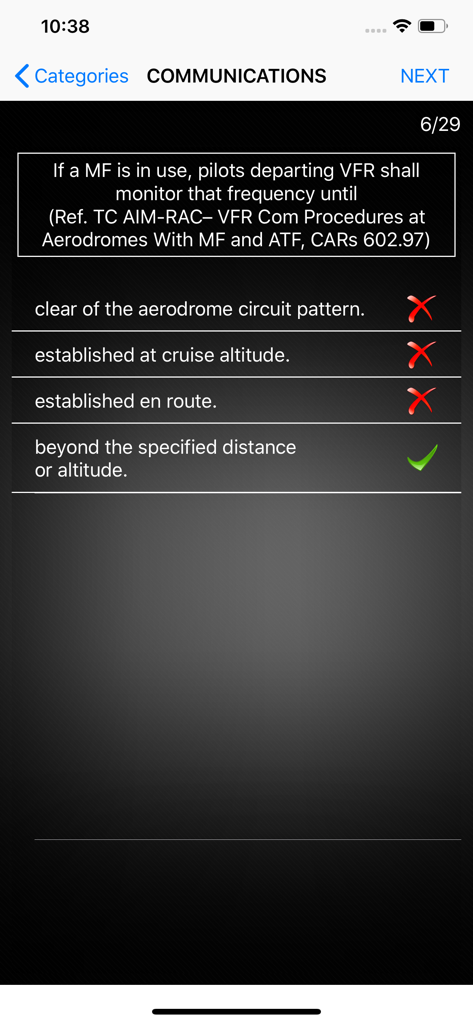 10:38

Categories COMMUNICATIONS NEXT

6/29

If a MF is in use, pilots departing VFR shall monitor that frequency until
(Ref. TC AIM-RAC– VFR Com Procedures at Aerodromes With MF and ATF, CARs 602.97)

clear of the aerodrome circuit pattern.

established at cruise altitude.

established en route.

beyond the specified distance or altitude.